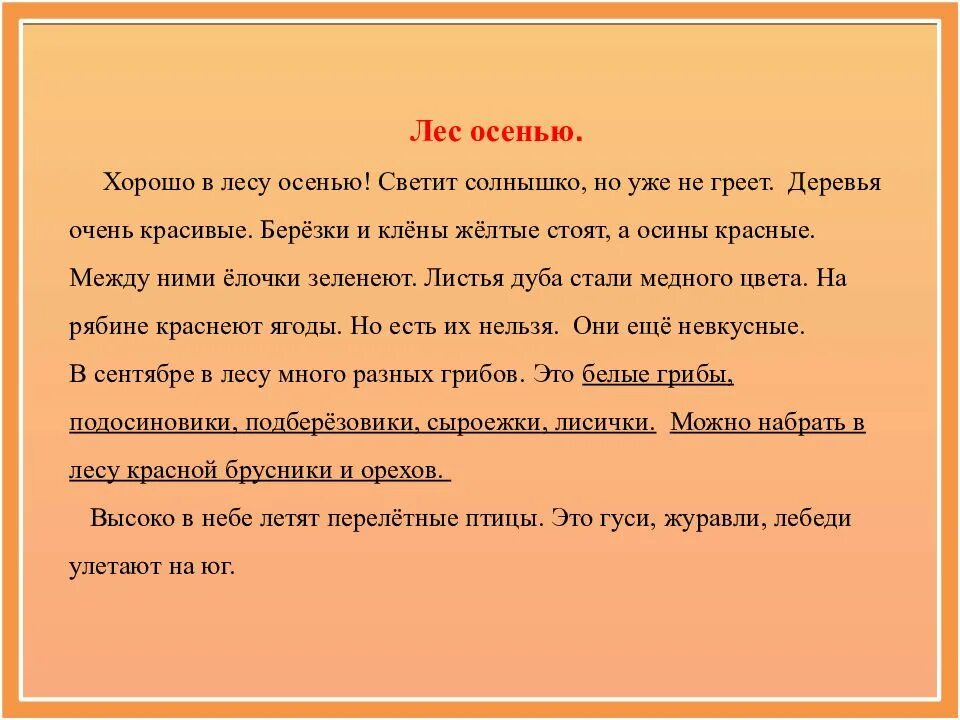 Лес осенью.

Хорошо в лесу осенью! Светит солнышко, но уже не греет. Деревья очень красивые. Берёзки и клёны жёлтые стоят, а осины красные. Между ними ёлочки зеленеют. Листья дуба стали медного цвета. На рябине краснеют ягоды. Но есть их нельзя. Они ещё невкусные.
В сентябре в лесу много разных грибов. Это белые грибы, подосиновики, подберёзовики, сыроежки, лисички. Можно набрать в лесу красной брусники и орехов.

Высоко в небе летят перелётные птицы. Это гуси, журавли, лебеди улетают на юг.